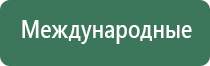 Международные